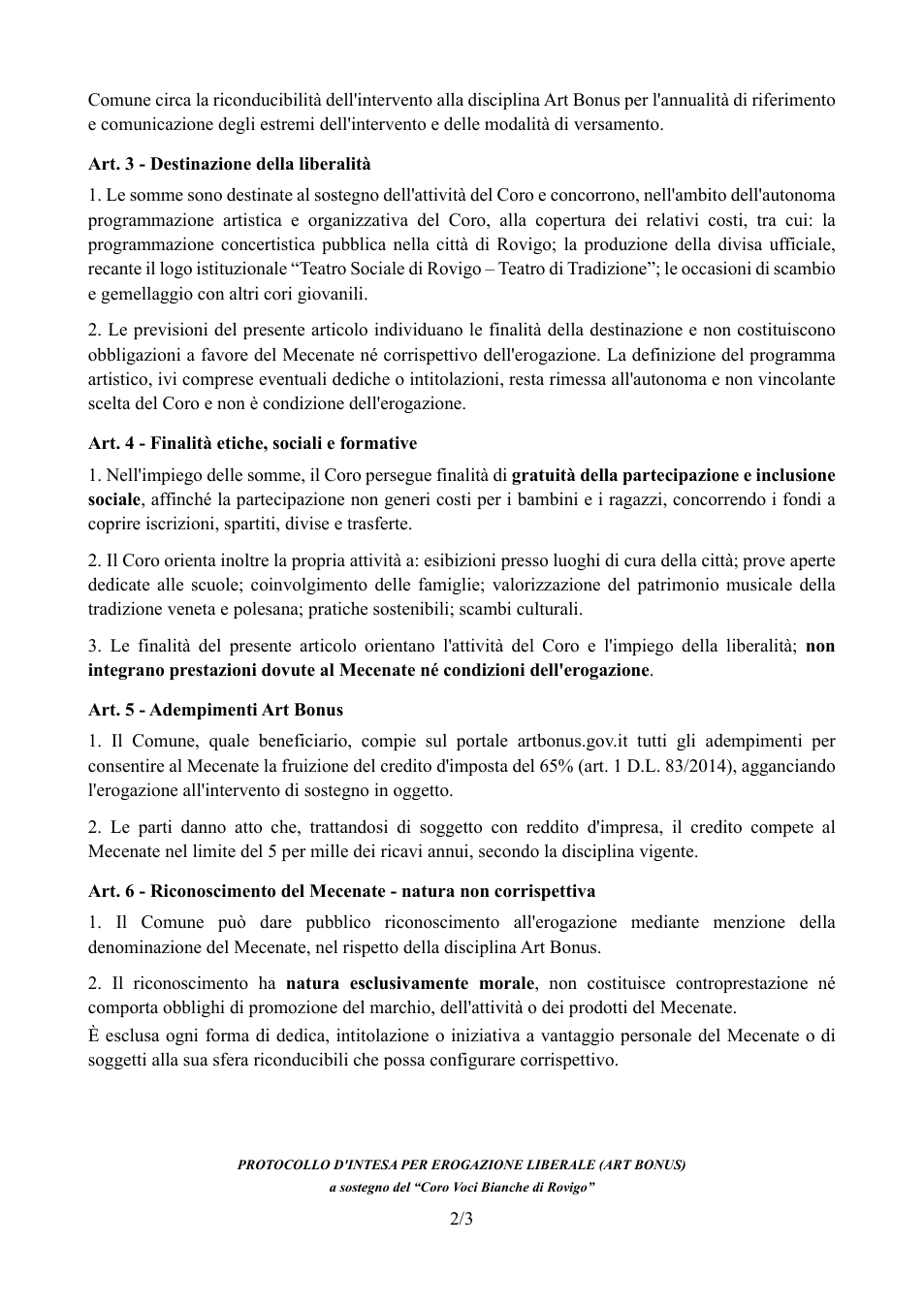 Comune circa la riconducibilità dell'intervento alla disciplina Art Bonus per l'annualità di riferimento e comunicazione degli estremi dell'intervento e delle modalità di versamento.

Art. 3 - Destinazione della liberalità

1. Le somme sono destinate al sostegno dell'attività del Coro e concorrono, nell'ambito dell'autonoma programmazione artistica e organizzativa del Coro, alla copertura dei relativi costi, tra cui: la programmazione concertistica pubblica nella città di Rovigo; la produzione della divisa ufficiale, recante il logo istituzionale "Teatro Sociale di Rovigo – Teatro di Tradizione"; le occasioni di scambio e gemellaggio con altri cori giovanili.

2. Le previsioni del presente articolo individuano le finalità della destinazione e non costituiscono obbligazioni a favore del Mecenate né corrispettivo dell'erogazione. La definizione del programma artistico, ivi comprese eventuali dediche o intitolazioni, resta rimessa all'autonoma e non vincolante scelta del Coro e non è condizione dell'erogazione.

Art. 4 - Finalità etiche, sociali e formative

1. Nell'impiego delle somme, il Coro persegue finalità di gratuità della partecipazione e inclusione sociale, affinché la partecipazione non generi costi per i bambini e i ragazzi, concorrendo i fondi a coprire iscrizioni, spartiti, divise e trasferte.

2. Il Coro orienta inoltre la propria attività a: esibizioni presso luoghi di cura della città; prove aperte dedicate alle scuole; coinvolgimento delle famiglie; valorizzazione del patrimonio musicale della tradizione veneta e polesana; pratiche sostenibili; scambi culturali.

3. Le finalità del presente articolo orientano l'attività del Coro e l'impiego della liberalità; non integrano prestazioni dovute al Mecenate né condizioni dell'erogazione.

Art. 5 - Adempimenti Art Bonus

1. Il Comune, quale beneficiario, compie sul portale artbonus.gov.it tutti gli adempimenti per consentire al Mecenate la fruizione del credito d'imposta del 65% (art. 1 D.L. 83/2014), agganciando l'erogazione all'intervento di sostegno in oggetto.

2. Le parti danno atto che, trattandosi di soggetto con reddito d'impresa, il credito compete al Mecenate nel limite del 5 per mille dei ricavi annui, secondo la disciplina vigente.

Art. 6 - Riconoscimento del Mecenate - natura non corrispettiva

1. Il Comune può dare pubblico riconoscimento all'erogazione mediante menzione della denominazione del Mecenate, nel rispetto della disciplina Art Bonus.

2. Il riconoscimento ha natura esclusivamente morale, non costituisce controprestazione né comporta obblighi di promozione del marchio, dell'attività o dei prodotti del Mecenate.
È esclusa ogni forma di dedica, intitolazione o iniziativa a vantaggio personale del Mecenate o di soggetti alla sua sfera riconducibili che possa configurare corrispettivo.

PROTOCOLLO D'INTESA PER EROGAZIONE LIBERALE (ART BONUS)
a sostegno del "Coro Voci Bianche di Rovigo"

2/3